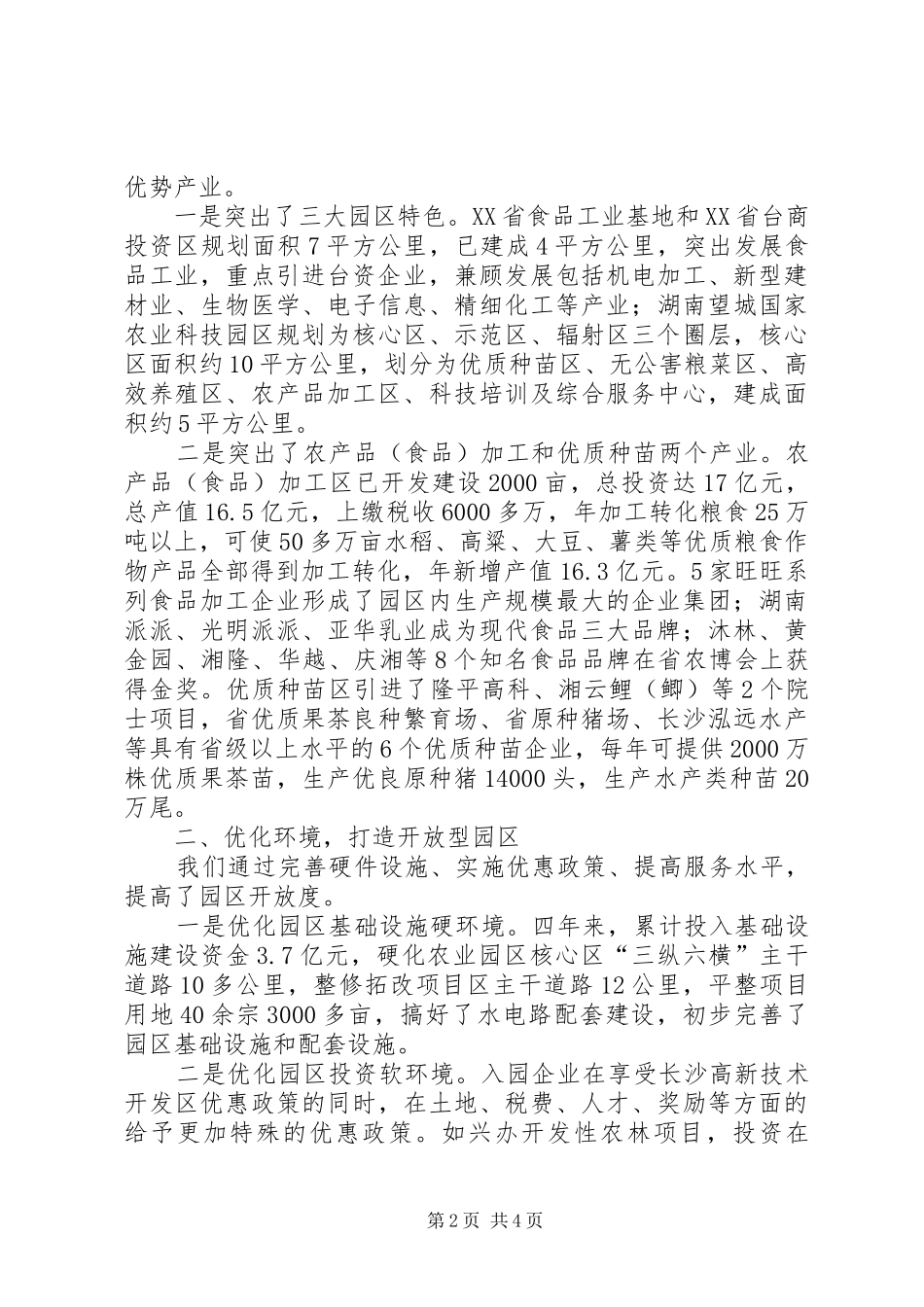 优势产业。

一是突出了三大园区特色。XX省食品工业基地和XX省台商投资区规划面积7平方公里，已建成4平方公里，突出发展食品工业，重点引进台资企业，兼顾发展包括机电加工、新型建材业、生物医学、电子信息、精细化工等产业；湖南望城国家农业科技园区规划为核心区、示范区、辐射区三个圈层，核心区面积约10平方公里，划分为优质种苗区、无公害粮菜区、高效养殖区、农产品加工区、科技培训及综合服务中心，建成面积约5平方公里。

二是突出了农产品（食品）加工和优质种苗两个产业。农产品（食品）加工区已开发建设2000亩，总投资达17亿元，总产值16.5亿元，上缴税收6000多万，年加工转化粮食25万吨以上，可使50多万亩水稻、高粱、大豆、薯类等优质粮食作物产品全部得到加工转化，年新增产值16.3亿元。5家旺旺系列食品加工企业形成了园区内生产规模最大的企业集团；湖南派派、光明派派、亚华乳业成为现代食品三大品牌；沐林、黄金园、湘隆、华越、庆湘等8个知名食品品牌在省农博会上获得金奖。优质种苗区引进了隆平高科、湘云鲤（鲫）等2个院士项目，省优质果茶良种繁育场、省原种猪场、长沙泓远水产等具有省级以上水平的6个优质种苗企业，每年可提供2000万株优质果茶苗，生产优良原种猪14000头，生产水产类种苗20万尾。

二、优化环境，打造开放型园区

我们通过完善硬件设施、实施优惠政策、提高服务水平，提高了园区开放度。

一是优化园区基础设施硬环境。四年来，累计投入基础设施建设资金3.7亿元，硬化农业园区核心区“三纵六横”主干道路10多公里，整修拓改项目区主干道路12公里，平整项目用地40余宗3000多亩，搞好了水电路配套建设，初步完善了园区基础设施和配套设施。

二是优化园区投资软环境。入园企业在享受长沙高新技术开发区优惠政策的同时，在土地、税费、人才、奖励等方面的给予更加特殊的优惠政策。如兴办开发性农林项目，投资在

第2页 共4页